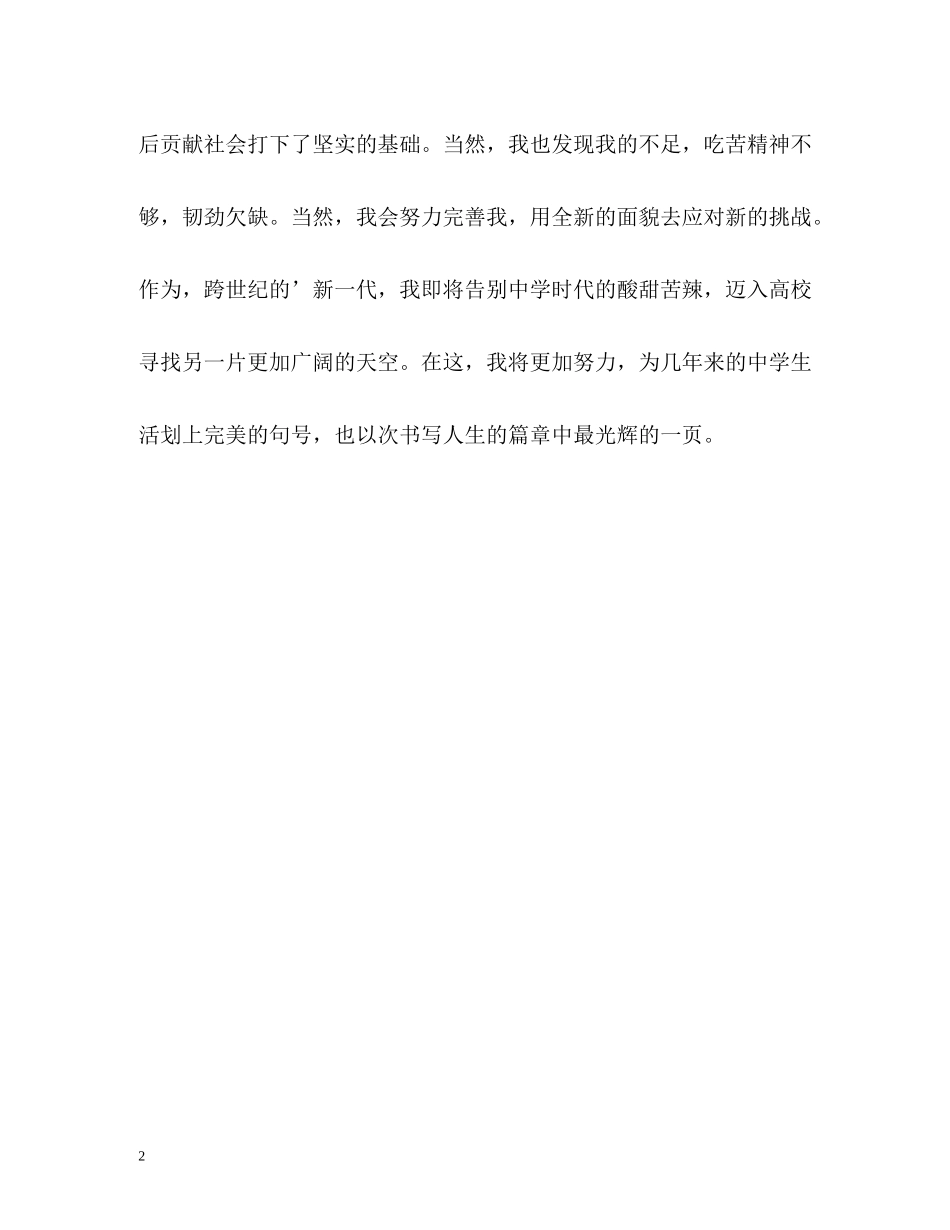 后贡献社会打下了坚实的基础。当然，我也发现我的不足，吃苦精神不够，韧劲欠缺。当然，我会努力完善我，用全新的面貌去应对新的挑战。作为，跨世纪的’新一代，我即将告别中学时代的酸甜苦辣，迈入高校寻找另一片更加广阔的天空。在这，我将更加努力，为几年来的中学生活划上完美的句号，也以次书写人生的篇章中最光辉的一页。

2